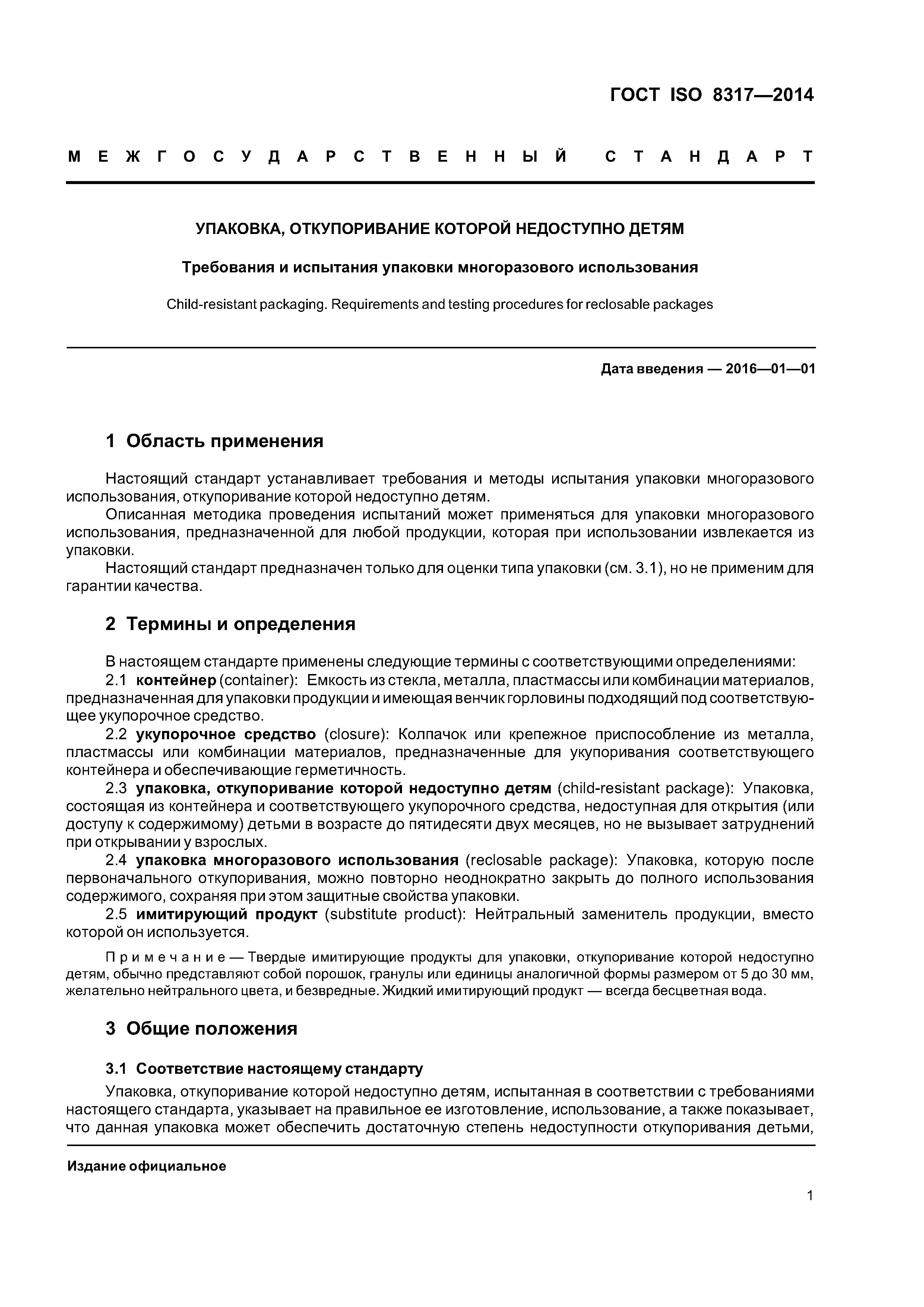 ГОСТ ISO 8317—2014

МЕЖГОСУДАРСТВЕННЫЙ СТАНДАРТ

УПАКОВКА, ОТКУПОРИВАНИЕ КОТОРОЙ НЕДОСТУПНО ДЕТЯМ

Требования и испытания упаковки многоразового использования

Child-resistant packaging. Requirements and testing procedures for reclosable packages

Дата введения — 2016—01—01

1 Область применения

Настоящий стандарт устанавливает требования и методы испытания упаковки многоразового использования, откупоривание которой недоступно детям.

Описанная методика проведения испытаний может применяться для упаковки многоразового использования, предназначенной для любой продукции, которая при использовании извлекается из упаковки.

Настоящий стандарт предназначен только для оценки типа упаковки (см. 3.1), но не применим для гарантии качества.

2 Термины и определения

В настоящем стандарте применены следующие термины с соответствующими определениями:

2.1 контейнер (container): Емкость из стекла, металла, пластмассы или комбинации материалов, предназначенная для упаковки продукции и имеющая венчик горловины подходящий под соответствующее укупорочное средство.

2.2 укупорочное средство (closure): Колпачок или крепежное приспособление из металла, пластмассы или комбинации материалов, предназначенные для укупоривания соответствующего контейнера и обеспечивающие герметичность.

2.3 упаковка, откупоривание которой недоступно детям (child-resistant package): Упаковка, состоящая из контейнера и соответствующего укупорочного средства, недоступная для открытия (или доступу к содержимому) детьми в возрасте до пятидесяти двух месяцев, но не вызывает затруднений при открывании у взрослых.

2.4 упаковка многоразового использования (reclosable package): Упаковка, которую после первоначального откупоривания, можно повторно неоднократно закрыть до полного использования содержимого, сохраняя при этом защитные свойства упаковки.

2.5 имитирующий продукт (substitute product): Нейтральный заменитель продукции, вместо которой он используется.

Примечание — Твердые имитирующие продукты для упаковки, откупоривание которой недоступно детям, обычно представляют собой порошок, гранулы или единицы аналогичной формы размером от 5 до 30 мм, желательно нейтрального цвета, и безвредные. Жидкий имитирующий продукт — всегда бесцветная вода.

3 Общие положения

3.1 Соответствие настоящему стандарту

Упаковка, откупоривание которой недоступно детям, испытанная в соответствии с требованиями настоящего стандарта, указывает на правильное ее изготовление, использование, а также показывает, что данная упаковка может обеспечить достаточную степень недоступности откупоривания детьми,

Издание официальное

1